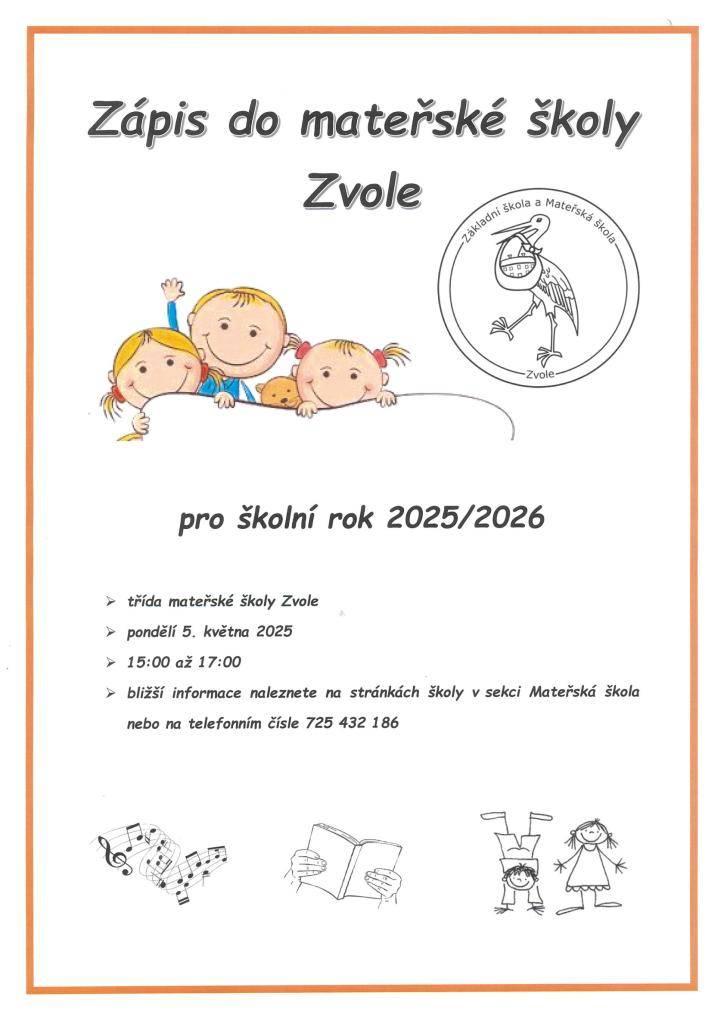 Zápis do mateřské školy Zvole

Základní škola a Mateřská škola
Zvole

pro školní rok 2025/2026

➢ třída mateřské školy Zvole
➢ pondělí 5. května 2025
➢ 15:00 až 17:00
➢ bližší informace naleznete na stránkách školy v sekci Mateřská škola nebo na telefonním čísle 725 432 186